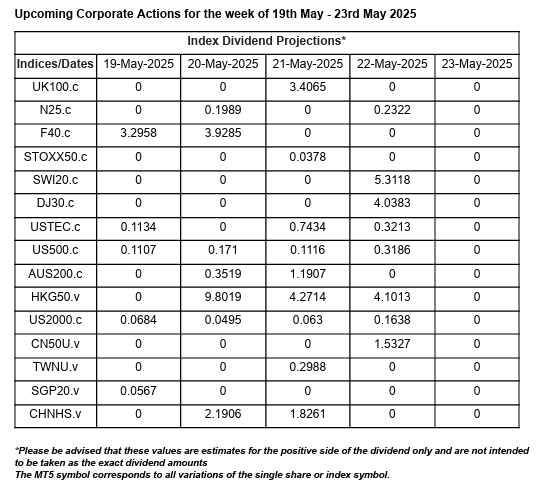 Upcoming Corporate Actions for the week of 19th May - 23rd May 2025

Index Dividend Projections*

| Indices/Dates | 19-May-2025 | 20-May-2025 | 21-May-2025 | 22-May-2025 | 23-May-2025 |
|---|---|---|---|---|---|
| UK100.c | 0 | 0 | 3.4065 | 0 | 0 |
| N25.c | 0 | 0.1989 | 0 | 0.2322 | 0 |
| F40.c | 3.2958 | 3.9285 | 0 | 0 | 0 |
| STOXX50.c | 0 | 0 | 0.0378 | 0 | 0 |
| SWI20.c | 0 | 0 | 0 | 5.3118 | 0 |
| DJ30.c | 0 | 0 | 0 | 4.0383 | 0 |
| USTEC.c | 0.1134 | 0 | 0.7434 | 0.3213 | 0 |
| US500.c | 0.1107 | 0.171 | 0.1116 | 0.3186 | 0 |
| AUS200.c | 0 | 0.3519 | 1.1907 | 0 | 0 |
| HKG50.v | 0 | 9.8019 | 4.2714 | 4.1013 | 0 |
| US2000.c | 0.0684 | 0.0495 | 0.063 | 0.1638 | 0 |
| CN50U.v | 0 | 0 | 0 | 1.5327 | 0 |
| TWNU.v | 0 | 0 | 0.2988 | 0 | 0 |
| SGP20.v | 0.0567 | 0 | 0 | 0 | 0 |
| CHNHS.v | 0 | 2.1906 | 1.8261 | 0 | 0 |

*Please be advised that these values are estimates for the positive side of the dividend only and are not intended to be taken as the exact dividend amounts
The MT5 symbol corresponds to all variations of the single share or index symbol.